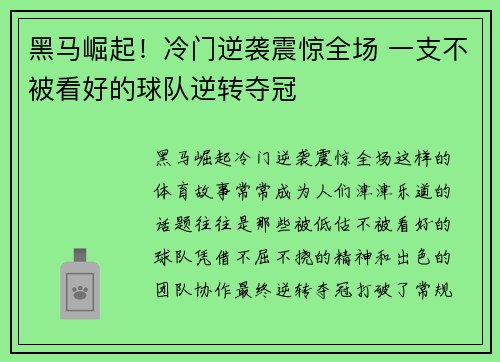 黑马崛起！冷门逆袭震惊全场 一支不被看好的球队逆转夺冠

黑马崛起冷门逆袭震惊全场这样的体育故事常常成为人们津津乐道的话题往往是那些被低估不被看好的球队凭借不屈不挠的精神和出色的团队协作最终逆转夺冠打破了常规